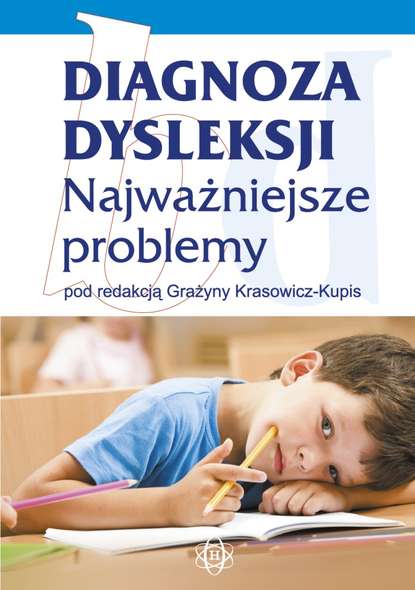 DIAGNOZA DYSLEKSJI
Najważniejsze problemy

pod redakcją Grażyny Krasowicz-Kupis

H